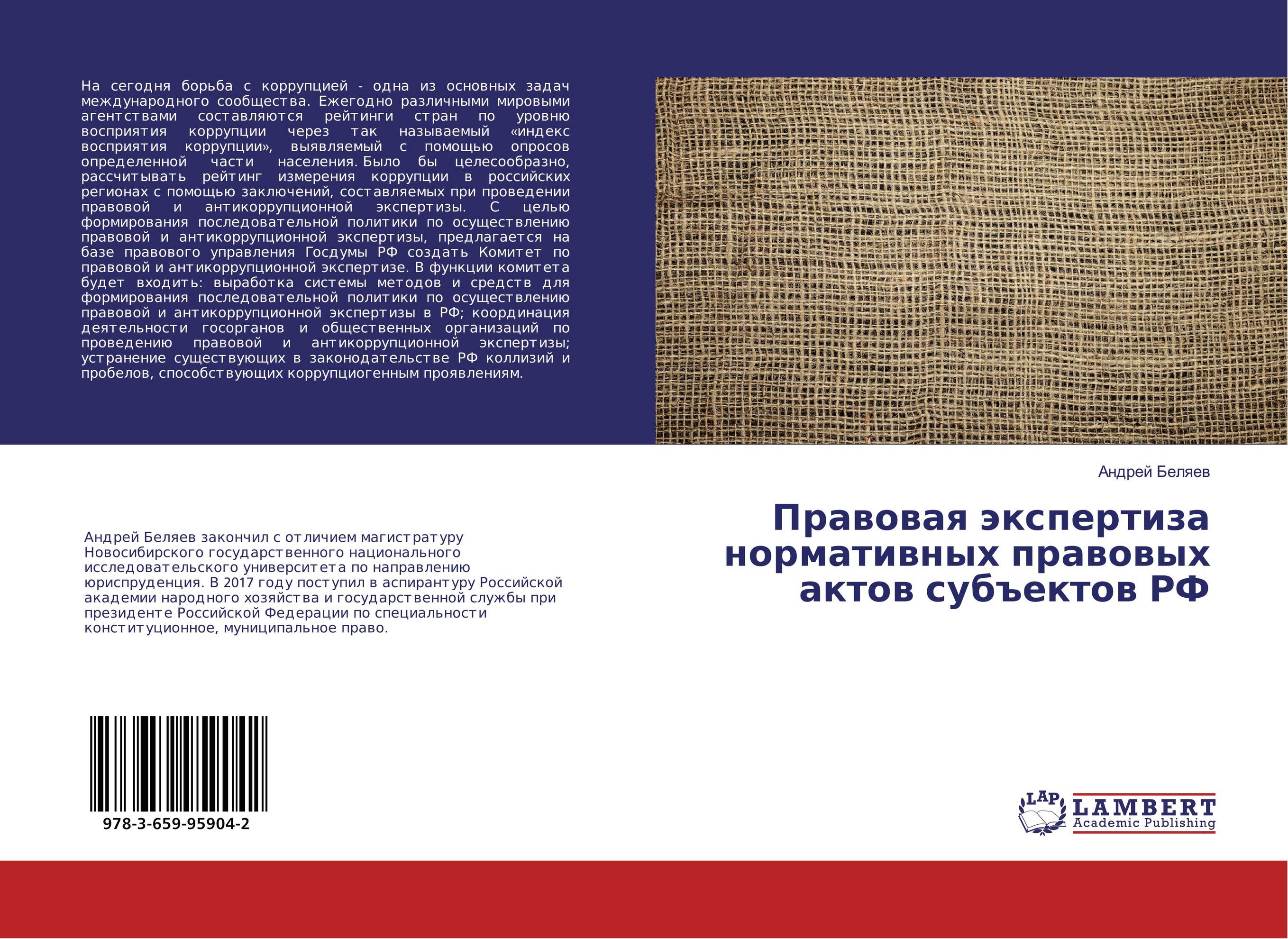 На сегодня борьба с коррупцией - одна из основных задач международного сообщества. Ежегодно различными мировыми агентствами составляются рейтинги стран по уровню восприятия коррупции через так называемый «индекс восприятия коррупции», выявляемый с помощью опросов определенной части населения. Было бы целесообразно, рассчитывать рейтинг измерения коррупции в российских регионах с помощью заключений, составляемых при проведении правовой и антикоррупционной экспертизы. С целью формирования последовательной политики по осуществлению правовой и антикоррупционной экспертизы, предлагается на базе правового управления Госдумы РФ создать Комитет по правовой и антикоррупционной экспертизе. В функции комитета будет входить: выработка системы методов и средств для формирования последовательной политики по осуществлению правовой и антикоррупционной экспертизы в РФ; координация деятельности госорганов и общественных организаций по проведению правовой и антикоррупционной экспертизы; устранение существующих в законодательстве РФ коллизий и пробелов, способствующих коррупциогенным проявлениям.

Андрей Беляев

Правовая экспертиза нормативных правовых актов субъектов РФ

Андрей Беляев закончил с отличием магистратуру Новосибирского государственного национального исследовательского университета по направлению юриспруденция. В 2017 году поступил в аспирантуру Российской академии народного хозяйства и государственной службы при президенте Российской Федерации по специальности конституционное, муниципальное право.

978-3-659-95904-2

LAP LAMBERT Academic Publishing